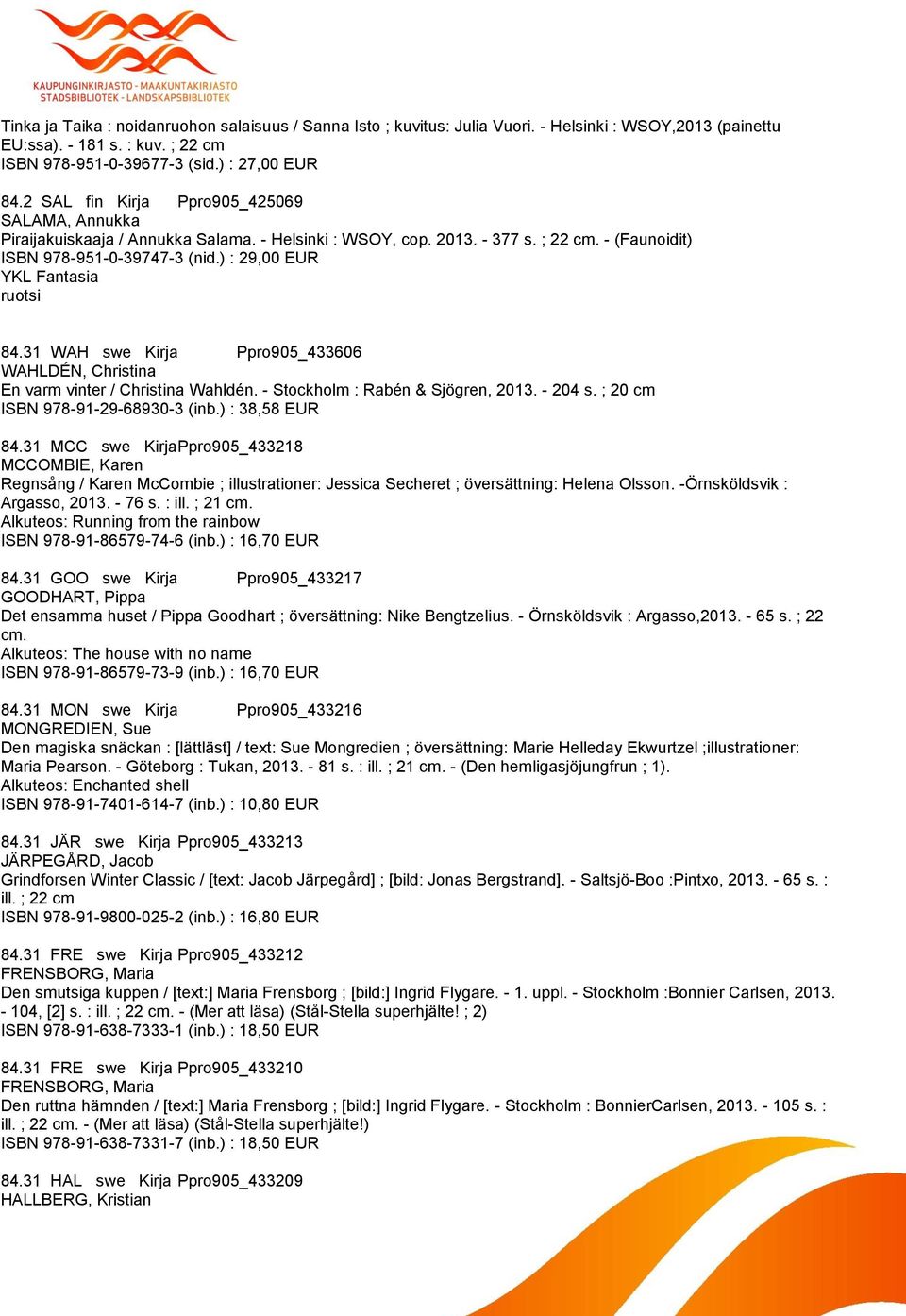 KAUPUNGINKIRJASTO - MAAKUNTAKIRJASTO
STADSBIBLIOTEK - LANDSKAPSBIBLIOTEK

Tinka ja Taika : noidanruohon salaisuus / Sanna Isto ; kuvitus: Julia Vuori. - Helsinki : WSOY,2013 (painettu EU:ssa). - 181 s. : kuv. ; 22 cm
ISBN 978-951-0-39677-3 (sid.) : 27,00 EUR

84.2 SAL fin Kirja Ppro905_425069
SALAMA, Annukka
Piraijakuiskaaja / Annukka Salama. - Helsinki : WSOY, cop. 2013. - 377 s. ; 22 cm. - (Faunoidit)
ISBN 978-951-0-39747-3 (nid.) : 29,00 EUR
YKL Fantasia
ruotsi

84.31 WAH swe Kirja Ppro905_433606
WAHLDÉN, Christina
En varm vinter / Christina Wahldén. - Stockholm : Rabén & Sjögren, 2013. - 204 s. ; 20 cm
ISBN 978-91-29-68930-3 (inb.) : 38,58 EUR

84.31 MCC swe KirjaPpro905_433218
MCCOMBIE, Karen
Regnsång / Karen McCombie ; illustrationer: Jessica Secheret ; översättning: Helena Olsson. -Örnsköldsvik : Argasso, 2013. - 76 s. : ill. ; 21 cm.
Alkuteos: Running from the rainbow
ISBN 978-91-86579-74-6 (inb.) : 16,70 EUR

84.31 GOO swe Kirja Ppro905_433217
GOODHART, Pippa
Det ensamma huset / Pippa Goodhart ; översättning: Nike Bengtzelius. - Örnsköldsvik : Argasso,2013. - 65 s. ; 22 cm.
Alkuteos: The house with no name
ISBN 978-91-86579-73-9 (inb.) : 16,70 EUR

84.31 MON swe Kirja Ppro905_433216
MONGREDIEN, Sue
Den magiska snäckan : [lättläst] / text: Sue Mongredien ; översättning: Marie Helleday Ekwurtzel ;illustrationer: Maria Pearson. - Göteborg : Tukan, 2013. - 81 s. : ill. ; 21 cm. - (Den hemligasjöjungfrun ; 1).
Alkuteos: Enchanted shell
ISBN 978-91-7401-614-7 (inb.) : 10,80 EUR

84.31 JÄR swe Kirja Ppro905_433213
JÄRPEGÅRD, Jacob
Grindforsen Winter Classic / [text: Jacob Järpegård] ; [bild: Jonas Bergstrand]. - Saltsjö-Boo :Pintxo, 2013. - 65 s. : ill. ; 22 cm
ISBN 978-91-9800-025-2 (inb.) : 16,80 EUR

84.31 FRE swe Kirja Ppro905_433212
FRENSBORG, Maria
Den smutsiga kuppen / [text:] Maria Frensborg ; [bild:] Ingrid Flygare. - 1. uppl. - Stockholm :Bonnier Carlsen, 2013. - 104, [2] s. : ill. ; 22 cm. - (Mer att läsa) (Stål-Stella superhjälte! ; 2)
ISBN 978-91-638-7333-1 (inb.) : 18,50 EUR

84.31 FRE swe Kirja Ppro905_433210
FRENSBORG, Maria
Den ruttna hämnden / [text:] Maria Frensborg ; [bild:] Ingrid Flygare. - Stockholm : BonnierCarlsen, 2013. - 105 s. : ill. ; 22 cm. - (Mer att läsa) (Stål-Stella superhjälte!)
ISBN 978-91-638-7331-7 (inb.) : 18,50 EUR

84.31 HAL swe Kirja Ppro905_433209
HALLBERG, Kristian